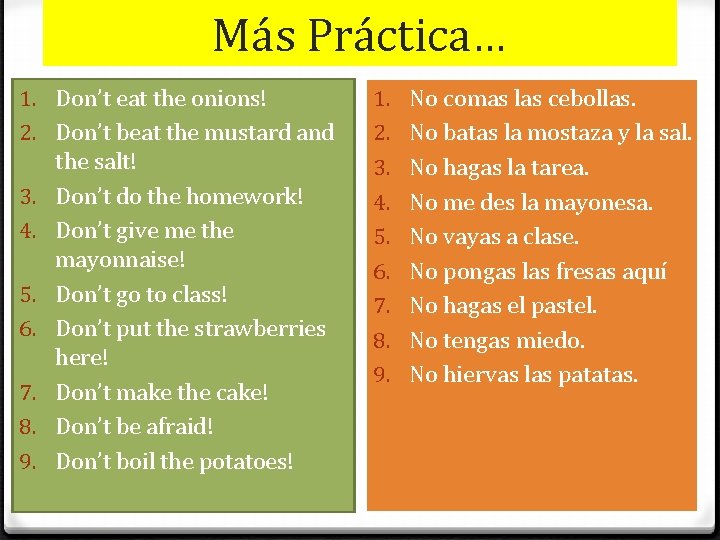 Más Práctica…

1. Don't eat the onions!
2. Don't beat the mustard and the salt!
3. Don't do the homework!
4. Don't give me the mayonnaise!
5. Don't go to class!
6. Don't put the strawberries here!
7. Don't make the cake!
8. Don't be afraid!
9. Don't boil the potatoes!

1. No comas las cebollas.
2. No batas la mostaza y la sal.
3. No hagas la tarea.
4. No me des la mayonesa.
5. No vayas a clase.
6. No pongas las fresas aquí
7. No hagas el pastel.
8. No tengas miedo.
9. No hiervas las patatas.